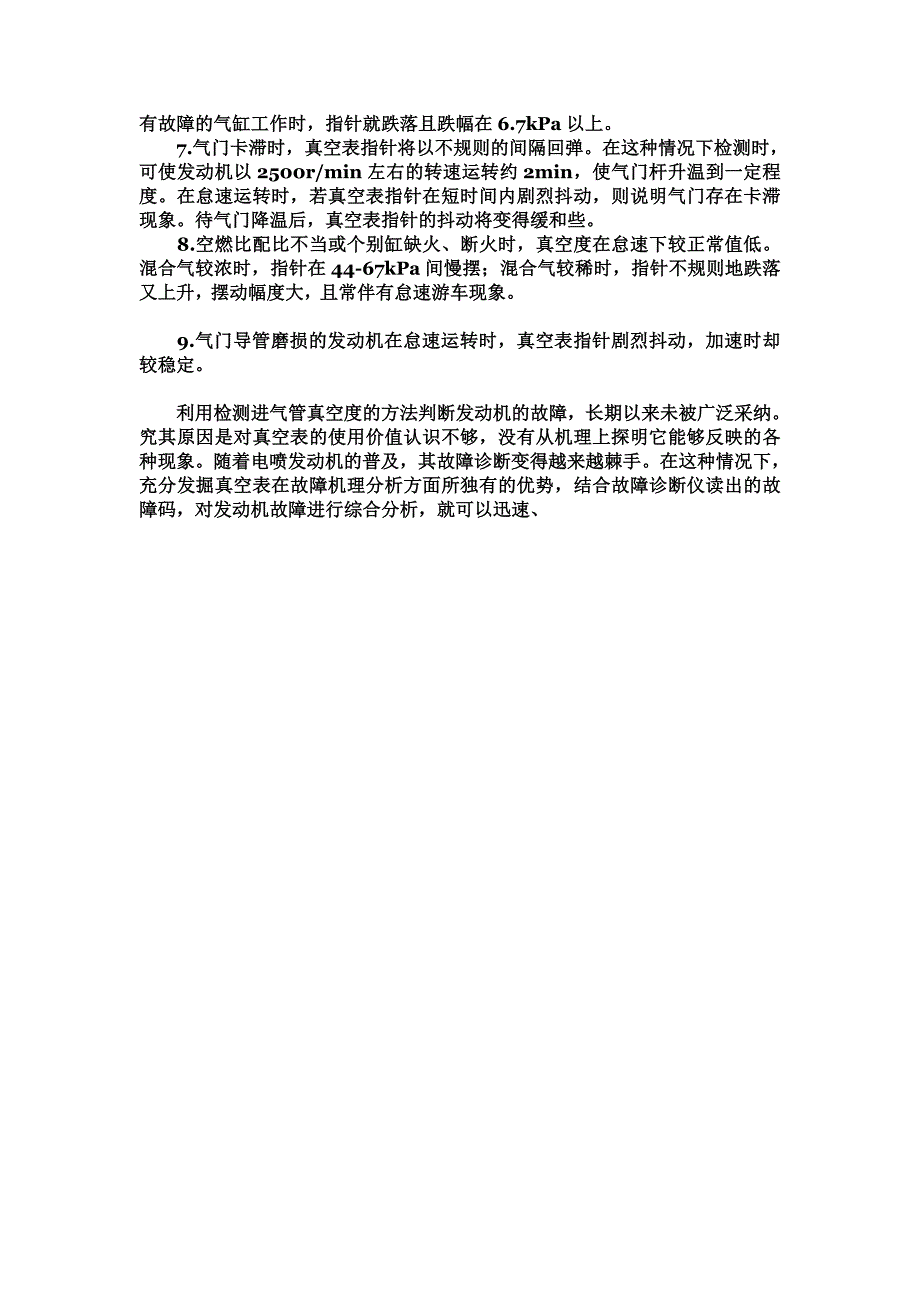 有故障的气缸工作时，指针就跌落且跌幅在 6.7kPa 以上。

7.气门卡滞时，真空表指针将以不规则的间隔回弹。在这种情况下检测时，可使发动机以 2500r/min 左右的转速运转约 2min，使气门杆升温到一定程度。在怠速运转时，若真空表指针在短时间内剧烈抖动，则说明气门存在卡滞现象。待气门降温后，真空表指针的抖动将变得缓和些。

8.空燃比配比不当或个别缸缺火、断火时，真空度在怠速下较正常值低。混合气较浓时，指针在 44-67kPa 间慢摆；混合气较稀时，指针不规则地跌落又上升，摆动幅度大，且常伴有怠速游车现象。

9.气门导管磨损的发动机在怠速运转时，真空表指针剧烈抖动，加速时却较稳定。

利用检测进气管真空度的方法判断发动机的故障，长期以来未被广泛采纳。究其原因是对真空表的使用价值认识不够，没有从机理上探明它能够反映的各种现象。随着电喷发动机的普及，其故障诊断变得越来越棘手。在这种情况下，充分发掘真空表在故障机理分析方面所独有的优势，结合故障诊断仪读出的故障码，对发动机故障进行综合分析，就可以迅速、